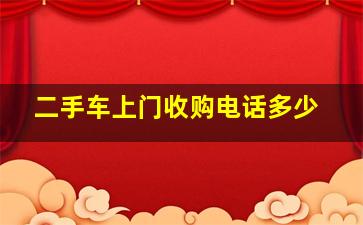 二手车上门收购电话多少